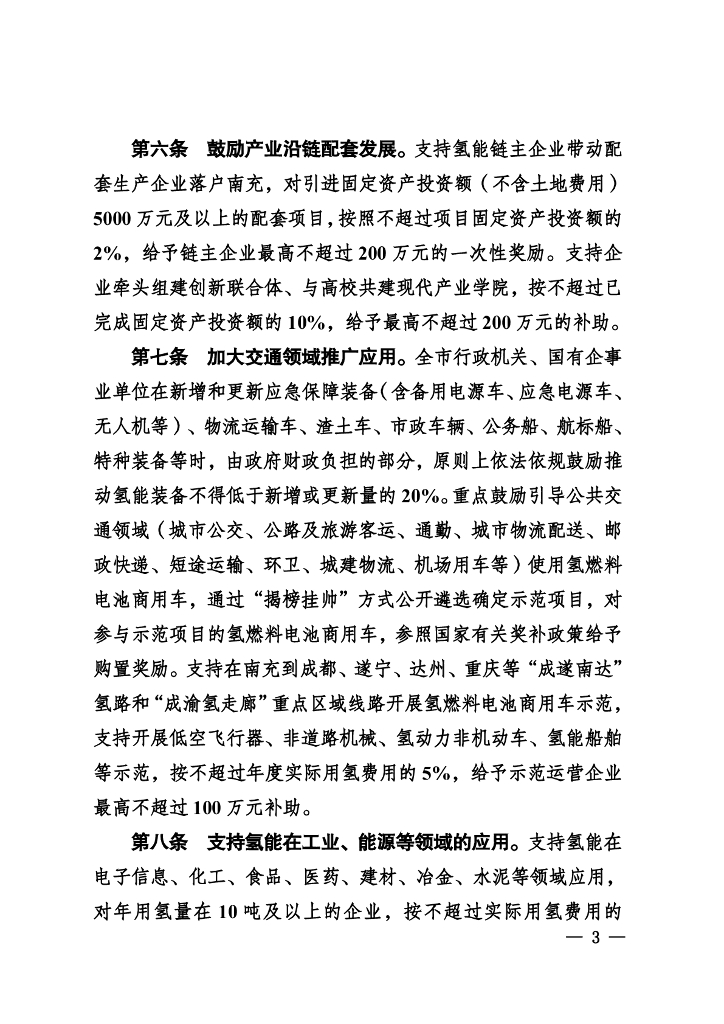 第六条　鼓励产业沿链配套发展。支持氢能链主企业带动配套生产企业落户南充，对引进固定资产投资额（不含土地费用）5000万元及以上的配套项目，按照不超过项目固定资产投资额的2%，给予链主企业最高不超过200万元的一次性奖励。支持企业牵头组建创新联合体、与高校共建现代产业学院，按不超过已完成固定资产投资额的10%，给予最高不超过200万元的补助。

第七条　加大交通领域推广应用。全市行政机关、国有企事业单位在新增和更新应急保障装备（含备用电源车、应急电源车、无人机等）、物流运输车、渣土车、市政车辆、公务船、航标船、特种装备等时，由政府财政负担的部分，原则上依法依规鼓励推动氢能装备不得低于新增或更新量的20%。重点鼓励引导公共交通领域（城市公交、公路及旅游客运、通勤、城市物流配送、邮政快递、短途运输、环卫、城建物流、机场用车等）使用氢燃料电池商用车，通过“揭榜挂帅”方式公开遴选确定示范项目，对参与示范项目的氢燃料电池商用车，参照国家有关奖补政策给予购置奖励。支持在南充到成都、遂宁、达州、重庆等“成遂南达”氢路和“成渝氢走廊”重点区域线路开展氢燃料电池商用车示范，支持开展低空飞行器、非道路机械、氢动力非机动车、氢能船舶等示范，按不超过年度实际用氢费用的5%，给予示范运营企业最高不超过100万元补助。

第八条　支持氢能在工业、能源等领域的应用。支持氢能在电子信息、化工、食品、医药、建材、冶金、水泥等领域应用，对年用氢量在10吨及以上的企业，按不超过实际用氢费用的

— 3 —